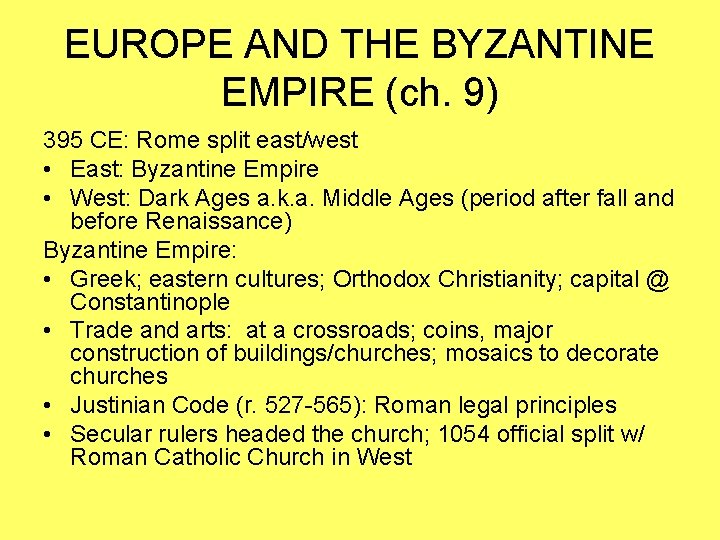 EUROPE AND THE BYZANTINE EMPIRE (ch. 9)

395 CE: Rome split east/west

• East: Byzantine Empire
• West: Dark Ages a.k.a. Middle Ages (period after fall and before Renaissance)

Byzantine Empire:

• Greek; eastern cultures; Orthodox Christianity; capital @ Constantinople
• Trade and arts: at a crossroads; coins, major construction of buildings/churches; mosaics to decorate churches
• Justinian Code (r. 527-565): Roman legal principles
• Secular rulers headed the church; 1054 official split w/ Roman Catholic Church in West